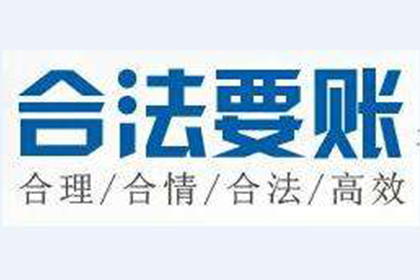 合法要账

合理/合情/合法/高效